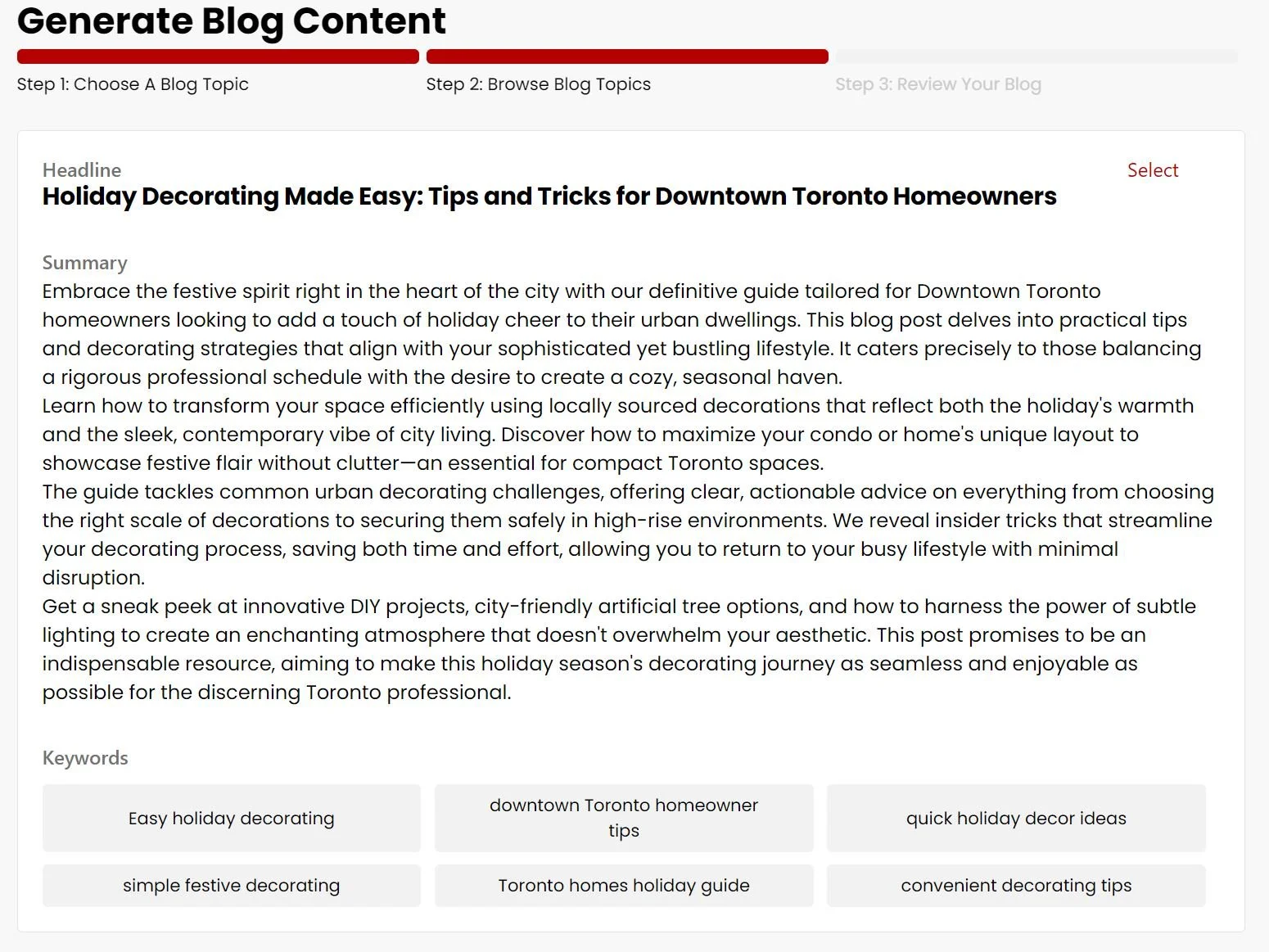 Generate Blog Content

Step 1: Choose A Blog Topic

Step 2: Browse Blog Topics

Step 3: Review Your Blog

Headline

Select

Holiday Decorating Made Easy: Tips and Tricks for Downtown Toronto Homeowners

Summary

Embrace the festive spirit right in the heart of the city with our definitive guide tailored for Downtown Toronto homeowners looking to add a touch of holiday cheer to their urban dwellings. This blog post delves into practical tips and decorating strategies that align with your sophisticated yet bustling lifestyle. It caters precisely to those balancing a rigorous professional schedule with the desire to create a cozy, seasonal haven.
Learn how to transform your space efficiently using locally sourced decorations that reflect both the holiday's warmth and the sleek, contemporary vibe of city living. Discover how to maximize your condo or home's unique layout to showcase festive flair without clutter—an essential for compact Toronto spaces.
The guide tackles common urban decorating challenges, offering clear, actionable advice on everything from choosing the right scale of decorations to securing them safely in high-rise environments. We reveal insider tricks that streamline your decorating process, saving both time and effort, allowing you to return to your busy lifestyle with minimal disruption.
Get a sneak peek at innovative DIY projects, city-friendly artificial tree options, and how to harness the power of subtle lighting to create an enchanting atmosphere that doesn't overwhelm your aesthetic. This post promises to be an indispensable resource, aiming to make this holiday season's decorating journey as seamless and enjoyable as possible for the discerning Toronto professional.

Keywords

Easy holiday decorating

downtown Toronto homeowner tips

quick holiday decor ideas

simple festive decorating

Toronto homes holiday guide

convenient decorating tips